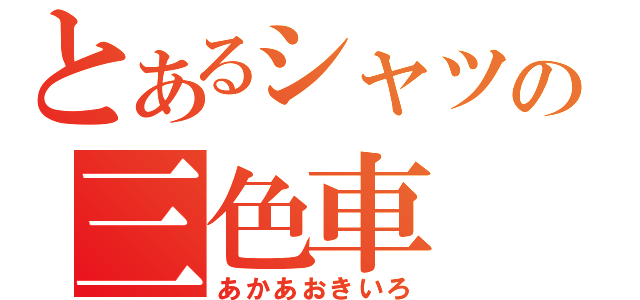 とあるシャツの
三色車
あかあおきいろ